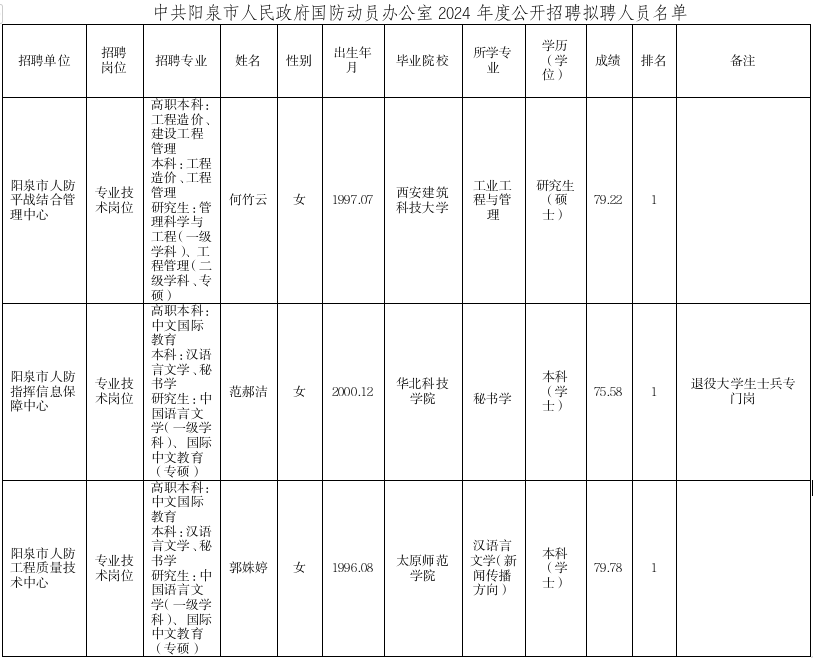 中共阳泉市人民政府国防动员办公室 2024 年度公开招聘拟聘人员名单

| 招聘单位 | 招聘岗位 | 招聘专业 | 姓名 | 性别 | 出生年月 | 毕业院校 | 所学专业 | 学历（学位） | 成绩 | 排名 | 备注 |
|---|---|---|---|---|---|---|---|---|---|---|---|
| 阳泉市人防平战结合管理中心 | 专业技术岗位 | 高职本科：工程造价、建设工程管理 本科：工程造价、工程管理 研究生：管理科学与工程（一级学科）、工程管理（二级学科、专硕） | 何竹云 | 女 | 1997.07 | 西安建筑科技大学 | 工业工程与管理 | 研究生（硕士） | 79.22 | 1 | |
| 阳泉市人防指挥信息保障中心 | 专业技术岗位 | 高职本科：中文国际教育 本科：汉语言文学、秘书学 研究生：中国语言文学（一级学科）、国际中文教育（专硕） | 范郝洁 | 女 | 2000.12 | 华北科技学院 | 秘书学 | 本科（学士） | 75.58 | 1 | 退役大学生士兵专门岗 |
| 阳泉市人防工程质量技术中心 | 专业技术岗位 | 高职本科：中文国际教育 本科：汉语言文学、秘书学 研究生：中国语言文学（一级学科）、国际中文教育（专硕） | 郭姝婷 | 女 | 1996.08 | 太原师范学院 | 汉语言文学（新闻传播方向） | 本科（学士） | 79.78 | 1 | |